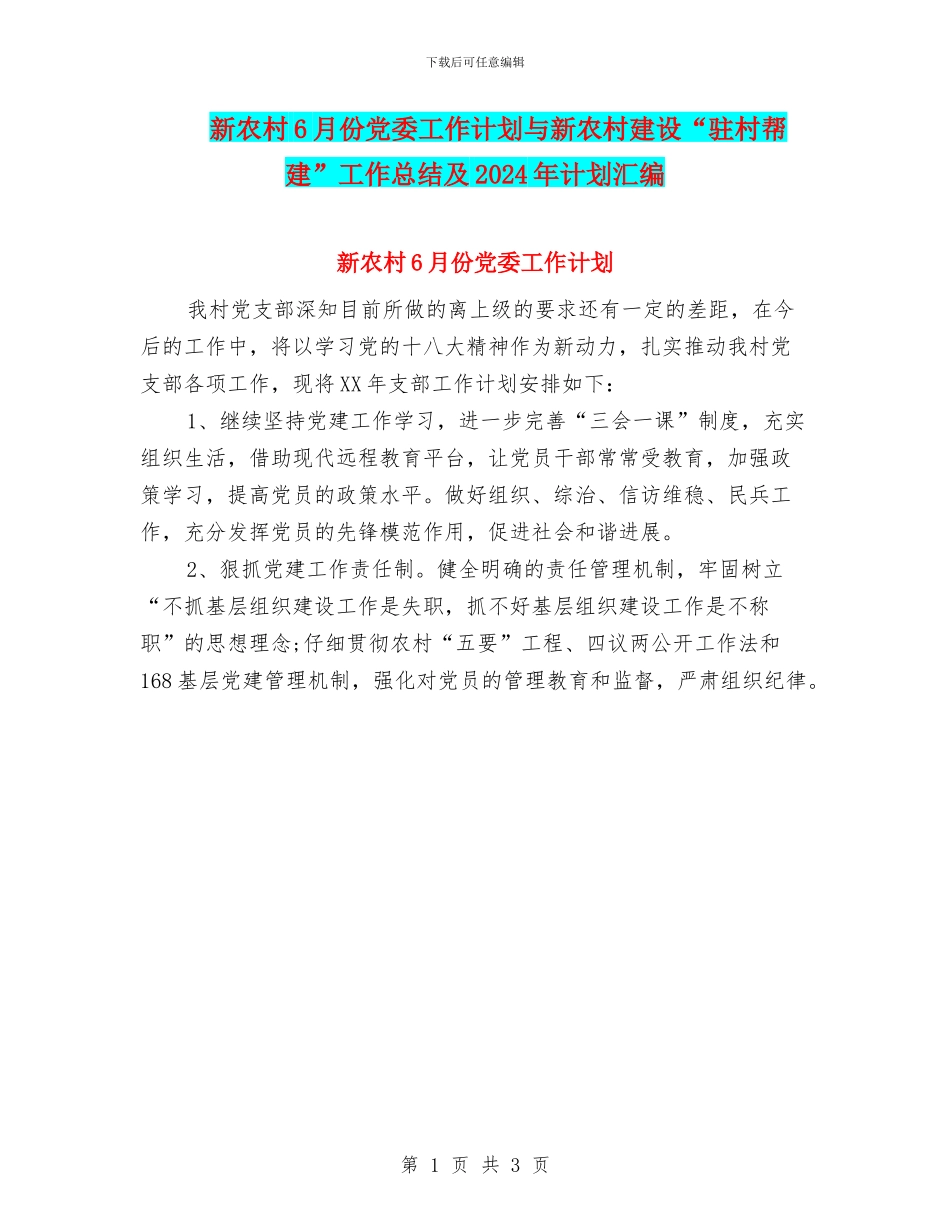 下载后可任意编辑

新农村6月份党委工作计划与新农村建设“驻村帮建”工作总结及2024年计划汇编

新农村6月份党委工作计划

我村党支部深知目前所做的离上级的要求还有一定的差距，在今后的工作中，将以学习党的十八大精神作为新动力，扎实推动我村党支部各项工作，现将XX年支部工作计划安排如下：

1、继续坚持党建工作学习，进一步完善“三会一课”制度，充实组织生活，借助现代远程教育平台，让党员干部常常受教育，加强政策学习，提高党员的政策水平。做好组织、综治、信访维稳、民兵工作，充分发挥党员的先锋模范作用，促进社会和谐进展。

2、狠抓党建工作责任制。健全明确的责任管理机制，牢固树立“不抓基层组织建设工作是失职，抓不好基层组织建设工作是不称职”的思想理念;仔细贯彻农村“五要”工程、四议两公开工作法和168基层党建管理机制，强化对党员的管理教育和监督，严肃组织纪律。

第 1 页 共 3 页